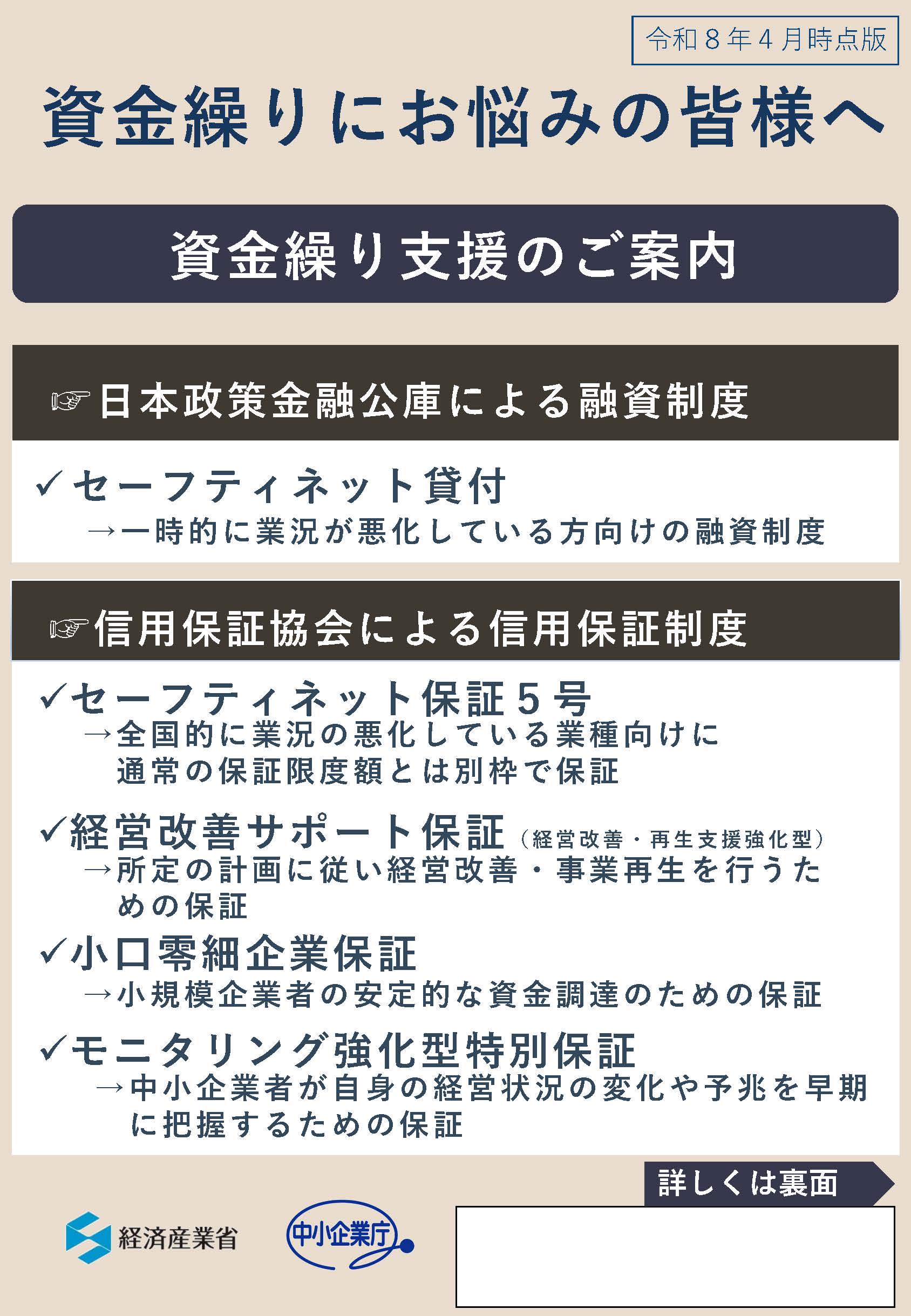 令和8年4月時点版

資金繰りにお悩みの皆様へ

資金繰り支援のご案内

☞日本政策金融公庫による融資制度

✓セーフティネット貸付
→一時的に業況が悪化している方向けの融資制度

☞信用保証協会による信用保証制度

✓セーフティネット保証5号
→全国的に業況の悪化している業種向けに通常の保証限度額とは別枠で保証

✓経営改善サポート保証（経営改善・再生支援強化型）
→所定の計画に従い経営改善・事業再生を行うための保証

✓小口零細企業保証
→小規模企業者の安定的な資金調達のための保証

✓モニタリング強化型特別保証
→中小企業者が自身の経営状況の変化や予兆を早期に把握するための保証

詳しくは裏面

経済産業省

中小企業庁